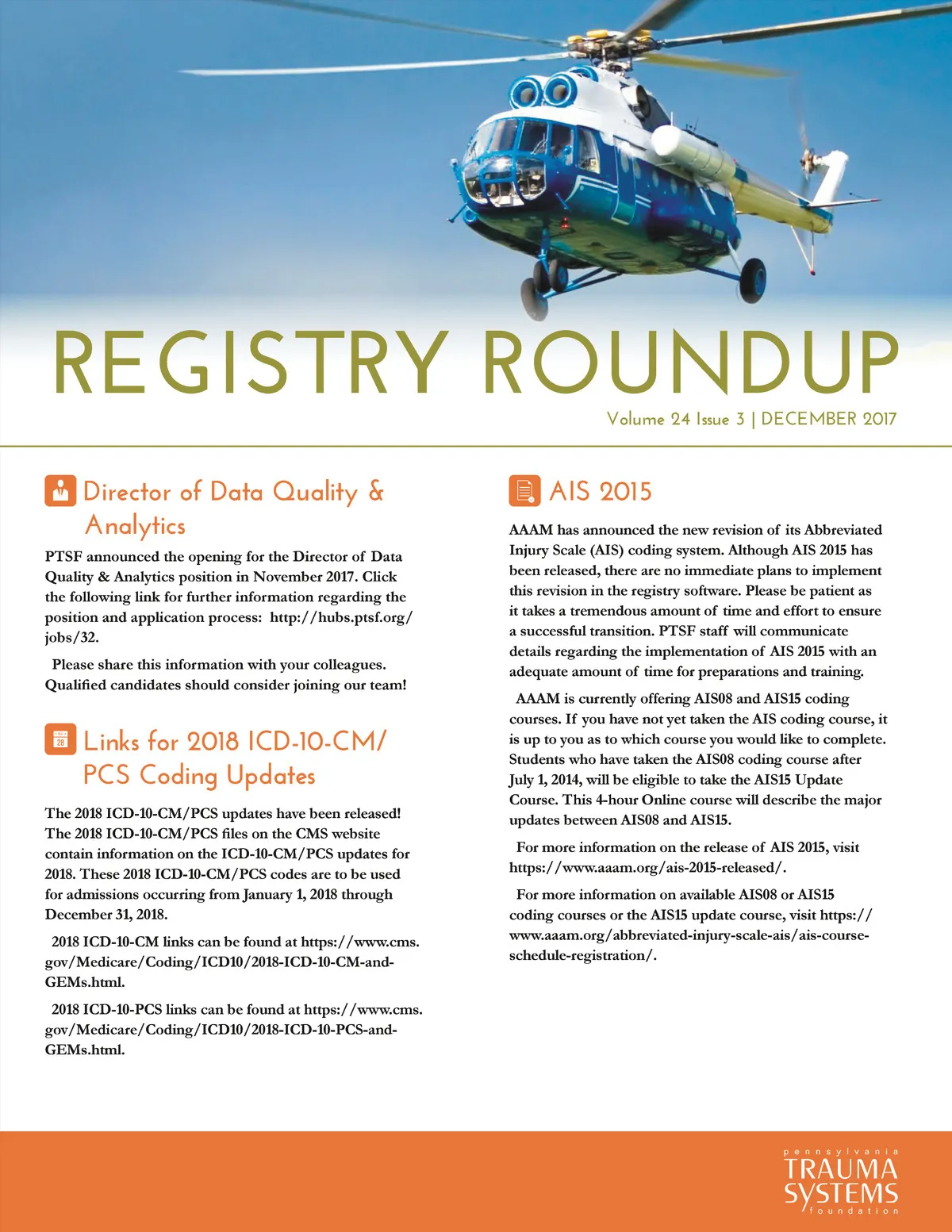 REGISTRY ROUNDUP

Volume 24 Issue 3 | DECEMBER 2017

Director of Data Quality & Analytics

PTSF announced the opening for the Director of Data Quality & Analytics position in November 2017. Click the following link for further information regarding the position and application process: http://hubs.ptsf.org/jobs/32.

Please share this information with your colleagues. Qualified candidates should consider joining our team!

Links for 2018 ICD-10-CM/PCS Coding Updates

The 2018 ICD-10-CM/PCS updates have been released! The 2018 ICD-10-CM/PCS files on the CMS website contain information on the ICD-10-CM/PCS updates for 2018. These 2018 ICD-10-CM/PCS codes are to be used for admissions occurring from January 1, 2018 through December 31, 2018.

2018 ICD-10-CM links can be found at https://www.cms.gov/Medicare/Coding/ICD10/2018-ICD-10-CM-and-GEMs.html.

2018 ICD-10-PCS links can be found at https://www.cms.gov/Medicare/Coding/ICD10/2018-ICD-10-PCS-and-GEMs.html.

AIS 2015

AAAM has announced the new revision of its Abbreviated Injury Scale (AIS) coding system. Although AIS 2015 has been released, there are no immediate plans to implement this revision in the registry software. Please be patient as it takes a tremendous amount of time and effort to ensure a successful transition. PTSF staff will communicate details regarding the implementation of AIS 2015 with an adequate amount of time for preparations and training.

AAAM is currently offering AIS08 and AIS15 coding courses. If you have not yet taken the AIS coding course, it is up to you as to which course you would like to complete. Students who have taken the AIS08 coding course after July 1, 2014, will be eligible to take the AIS15 Update Course. This 4-hour Online course will describe the major updates between AIS08 and AIS15.

For more information on the release of AIS 2015, visit https://www.aaam.org/ais-2015-released/.

For more information on available AIS08 or AIS15 coding courses or the AIS15 update course, visit https://www.aaam.org/abbreviated-injury-scale-ais/ais-course-schedule-registration/.

pennsylvania TRAUMA SYSTEMS foundation